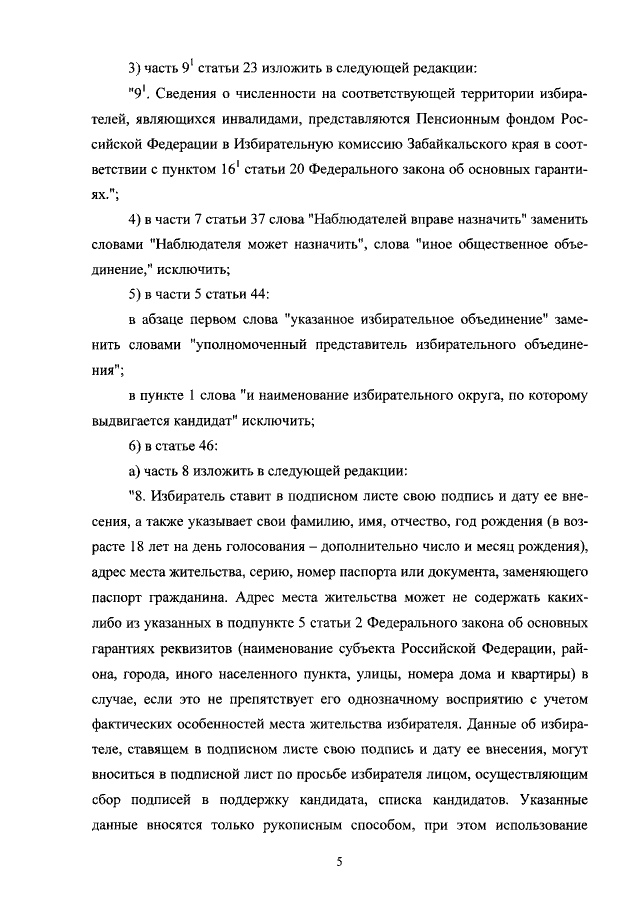 3) часть $9^1$ статьи 23 изложить в следующей редакции:

"$9^1$. Сведения о численности на соответствующей территории избирателей, являющихся инвалидами, представляются Пенсионным фондом Российской Федерации в Избирательную комиссию Забайкальского края в соответствии с пунктом $16^1$ статьи 20 Федерального закона об основных гарантиях.";

4) в части 7 статьи 37 слова "Наблюдателей вправе назначить" заменить словами "Наблюдателя может назначить", слова "иное общественное объединение," исключить;

5) в части 5 статьи 44:

в абзаце первом слова "указанное избирательное объединение" заменить словами "уполномоченный представитель избирательного объединения";

в пункте 1 слова "и наименование избирательного округа, по которому выдвигается кандидат" исключить;

6) в статье 46:

а) часть 8 изложить в следующей редакции:

"8. Избиратель ставит в подписном листе свою подпись и дату ее внесения, а также указывает свои фамилию, имя, отчество, год рождения (в возрасте 18 лет на день голосования – дополнительно число и месяц рождения), адрес места жительства, серию, номер паспорта или документа, заменяющего паспорт гражданина. Адрес места жительства может не содержать каких-либо из указанных в подпункте 5 статьи 2 Федерального закона об основных гарантиях реквизитов (наименование субъекта Российской Федерации, района, города, иного населенного пункта, улицы, номера дома и квартиры) в случае, если это не препятствует его однозначному восприятию с учетом фактических особенностей места жительства избирателя. Данные об избирателе, ставящем в подписном листе свою подпись и дату ее внесения, могут вноситься в подписной лист по просьбе избирателя лицом, осуществляющим сбор подписей в поддержку кандидата, списка кандидатов. Указанные данные вносятся только рукописным способом, при этом использование

5